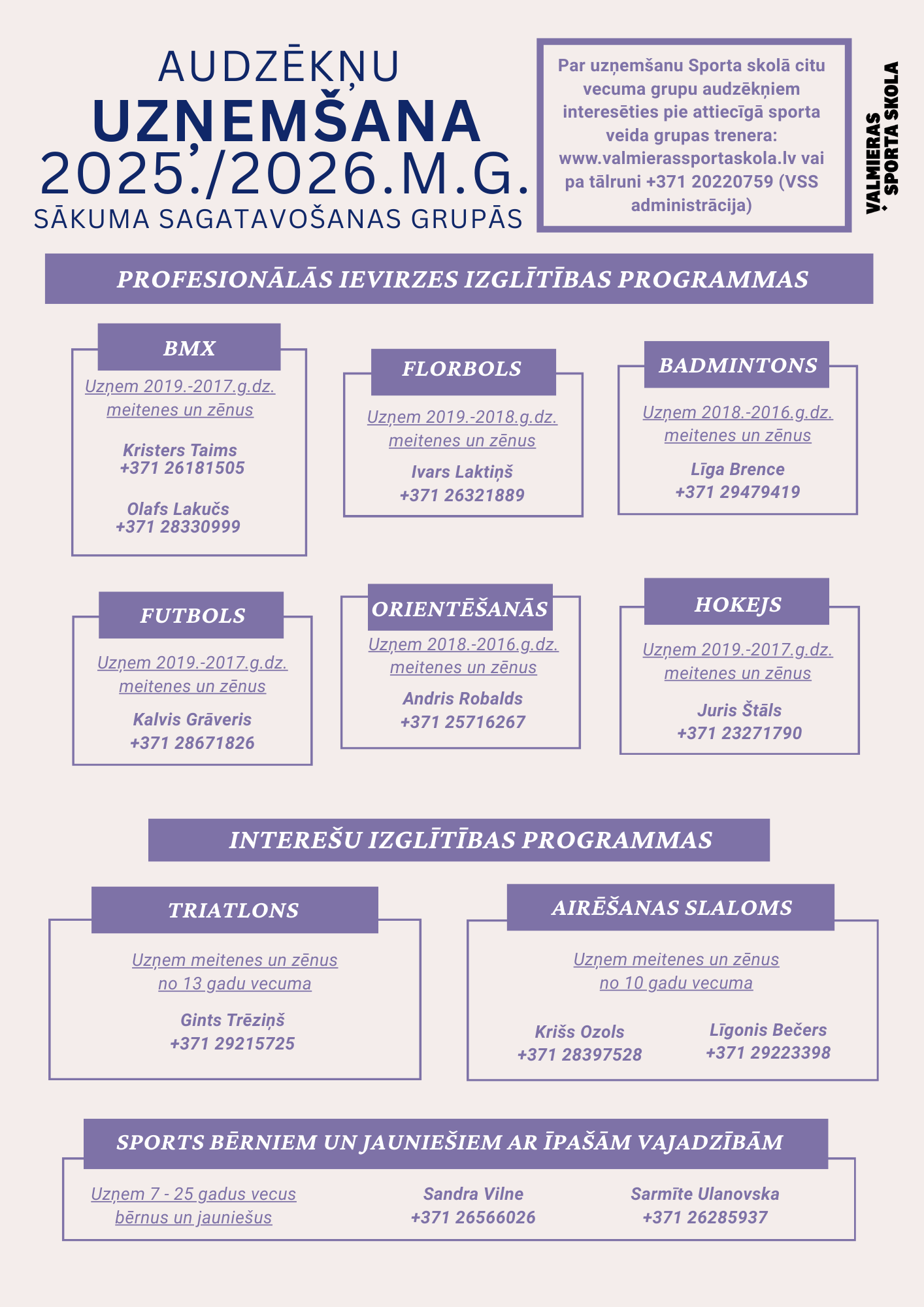 AUDZĒKŅU
UZŅEMŠANA
2025./2026.M.G.
SĀKUMA SAGATAVOŠANAS GRUPĀS

Par uzņemšanu Sporta skolā citu vecuma grupu audzēkņiem interesēties pie attiecīgā sporta veida grupas trenera: www.valmierassportaskola.lv vai pa tālruni +371 20220759 (VSS administrācija)

VALMIERAS SPORTA SKOLA

PROFESIONĀLĀS IEVIRZES IZGLĪTĪBAS PROGRAMMAS

BMX
Uzņem 2019.-2017.g.dz. meitenes un zēnus
Kristers Taims
+371 26181505
Olafs Lakučs
+371 28330999

FLORBOLS
Uzņem 2019.-2018.g.dz. meitenes un zēnus
Ivars Laktiņš
+371 26321889

BADMINTONS
Uzņem 2018.-2016.g.dz. meitenes un zēnus
Līga Brence
+371 29479419

FUTBOLS
Uzņem 2019.-2017.g.dz. meitenes un zēnus
Kalvis Grāveris
+371 28671826

ORIENTĒŠANĀS
Uzņem 2018.-2016.g.dz. meitenes un zēnus
Andris Robalds
+371 25716267

HOKEJS
Uzņem 2019.-2017.g.dz. meitenes un zēnus
Juris Štāls
+371 23271790

INTEREŠU IZGLĪTĪBAS PROGRAMMAS

TRIATLONS
Uzņem meitenes un zēnus no 13 gadu vecuma
Gints Trēziņš
+371 29215725

AIRĒŠANAS SLALOMS
Uzņem meitenes un zēnus no 10 gadu vecuma
Krišs Ozols
+371 28397528
Līgonis Bečers
+371 29223398

SPORTS BĒRNIEM UN JAUNIEŠIEM AR ĪPAŠĀM VAJADZĪBĀM
Uzņem 7 - 25 gadus vecus bērnus un jauniešus
Sandra Vilne
+371 26566026
Sarmīte Ulanovska
+371 26285937